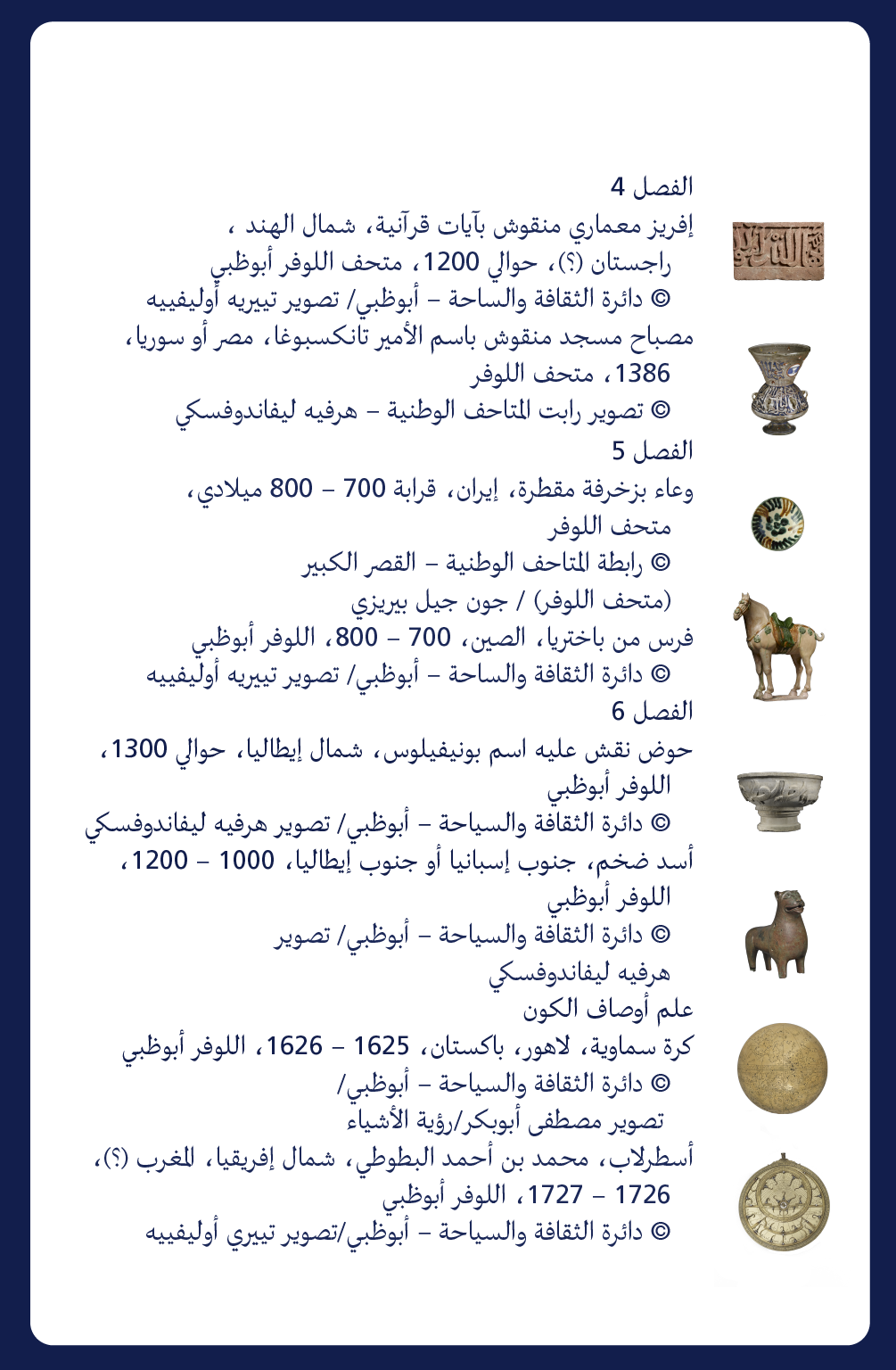 الفصل 4

إفريز معماري منقوش بآيات قرآنية، شمال الهند ، راجستان (؟)، حوالي 1200، متحف اللوفر أبوظبي
© دائرة الثقافة والساحة – أبوظبي/ تصوير تييريه أوليفييه

مصباح مسجد منقوش باسم الأمير تانكسبوغا، مصر أو سوريا، 1386، متحف اللوفر
© تصوير رابت المتاحف الوطنية – هرفيه ليفاندوفسكي

الفصل 5

وعاء بزخرفة مقطرة، إيران، قرابة 700 – 800 ميلادي، متحف اللوفر
© رابطة المتاحف الوطنية – القصر الكبير (متحف اللوفر) / جون جيل بيريزي

فرس من باختريا، الصين، 700 – 800، اللوفر أبوظبي
© دائرة الثقافة والساحة – أبوظبي/ تصوير تييريه أوليفييه

الفصل 6

حوض نقش عليه اسم بونيفيلوس، شمال إيطاليا، حوالي 1300، اللوفر أبوظبي
© دائرة الثقافة والسياحة – أبوظبي/ تصوير هرفيه ليفاندوفسكي

أسد ضخم، جنوب إسبانيا أو جنوب إيطاليا، 1000 – 1200، اللوفر أبوظبي
© دائرة الثقافة والسياحة – أبوظبي/ تصوير هرفيه ليفاندوفسكي

علم أوصاف الكون

كرة سماوية، لاهور، باكستان، 1625 – 1626، اللوفر أبوظبي
© دائرة الثقافة والسياحة – أبوظبي/ تصوير مصطفى أبوبكر/رؤية الأشياء

أسطرلاب، محمد بن أحمد البطوطي، شمال إفريقيا، المغرب (؟)، 1726 – 1727، اللوفر أبوظبي
© دائرة الثقافة والسياحة – أبوظبي/تصوير تييري أوليفييه